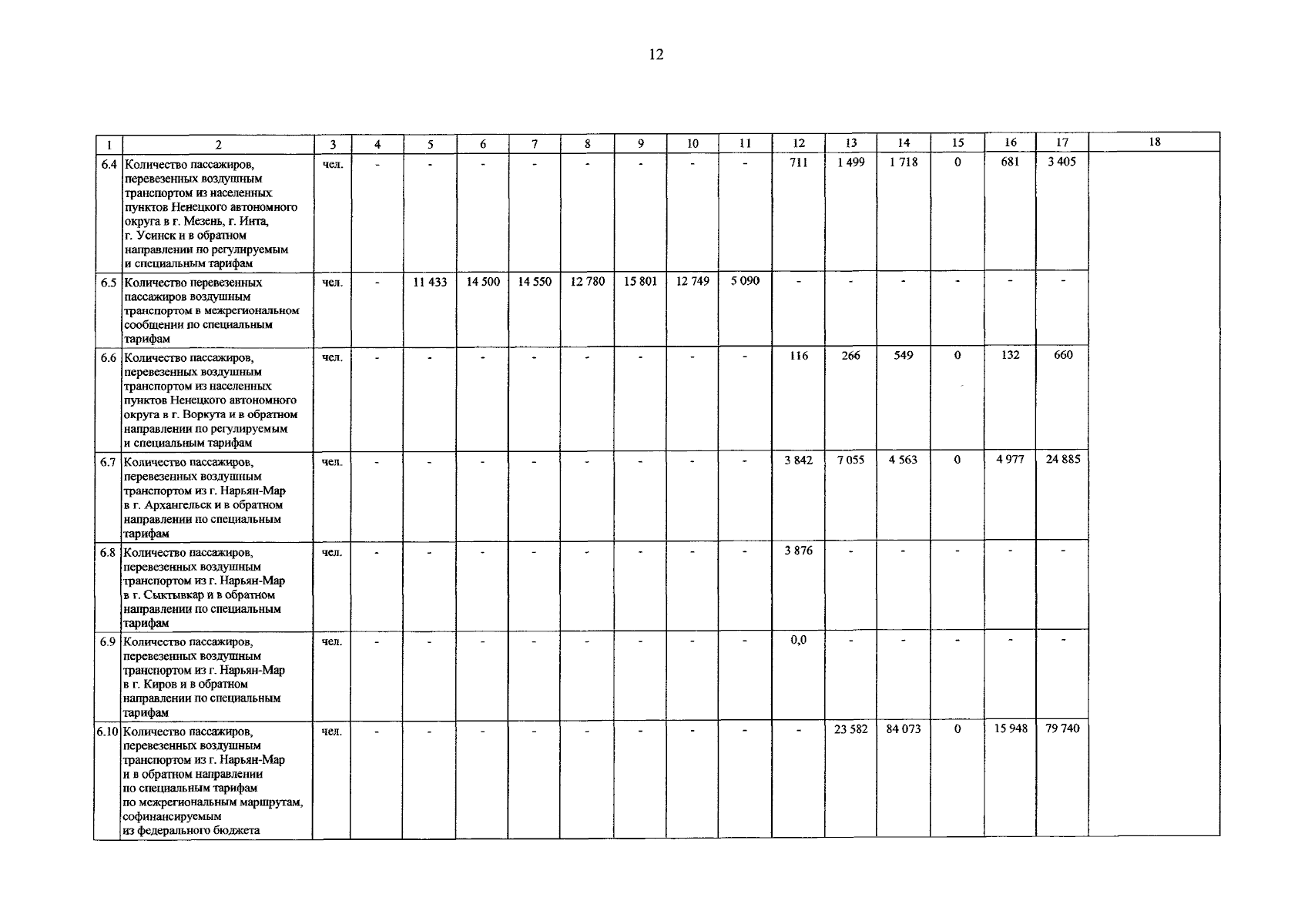 12

| 1 | 2 | 3 | 4 | 5 | 6 | 7 | 8 | 9 | 10 | 11 | 12 | 13 | 14 | 15 | 16 | 17 | 18 |
|---|---|---|---|---|---|---|---|---|---|---|---|---|---|---|---|---|---|
| 6.4 | Количество пассажиров, перевезенных воздушным транспортом из населенных пунктов Ненецкого автономного округа в г. Мезень, г. Инта, г. Усинск и в обратном направлении по регулируемым и специальным тарифам | чел. | - | - | - | - | - | - | - | - | 711 | 1 499 | 1 718 | 0 | 681 | 3 405 | |
| 6.5 | Количество перевезенных пассажиров воздушным транспортом в межрегиональном сообщении по специальным тарифам | чел. | - | 11 433 | 14 500 | 14 550 | 12 780 | 15 801 | 12 749 | 5 090 | - | - | - | - | - | - | |
| 6.6 | Количество пассажиров, перевезенных воздушным транспортом из населенных пунктов Ненецкого автономного округа в г. Воркута и в обратном направлении по регулируемым и специальным тарифам | чел. | - | - | - | - | - | - | - | - | 116 | 266 | 549 | 0 | 132 | 660 | |
| 6.7 | Количество пассажиров, перевезенных воздушным транспортом из г. Нарьян-Мар в г. Архангельск и в обратном направлении по специальным тарифам | чел. | - | - | - | - | - | - | - | - | 3 842 | 7 055 | 4 563 | 0 | 4 977 | 24 885 | |
| 6.8 | Количество пассажиров, перевезенных воздушным транспортом из г. Нарьян-Мар в г. Сыктывкар и в обратном направлении по специальным тарифам | чел. | - | - | - | - | - | - | - | - | 3 876 | - | - | - | - | - | |
| 6.9 | Количество пассажиров, перевезенных воздушным транспортом из г. Нарьян-Мар в г. Киров и в обратном направлении по специальным тарифам | чел. | - | - | - | - | - | - | - | - | 0,0 | - | - | - | - | - | |
| 6.10 | Количество пассажиров, перевезенных воздушным транспортом из г. Нарьян-Мар и в обратном направлении по специальным тарифам по межрегиональным маршрутам, софинансируемым из федерального бюджета | чел. | - | - | - | - | - | - | - | - | - | 23 582 | 84 073 | 0 | 15 948 | 79 740 | |